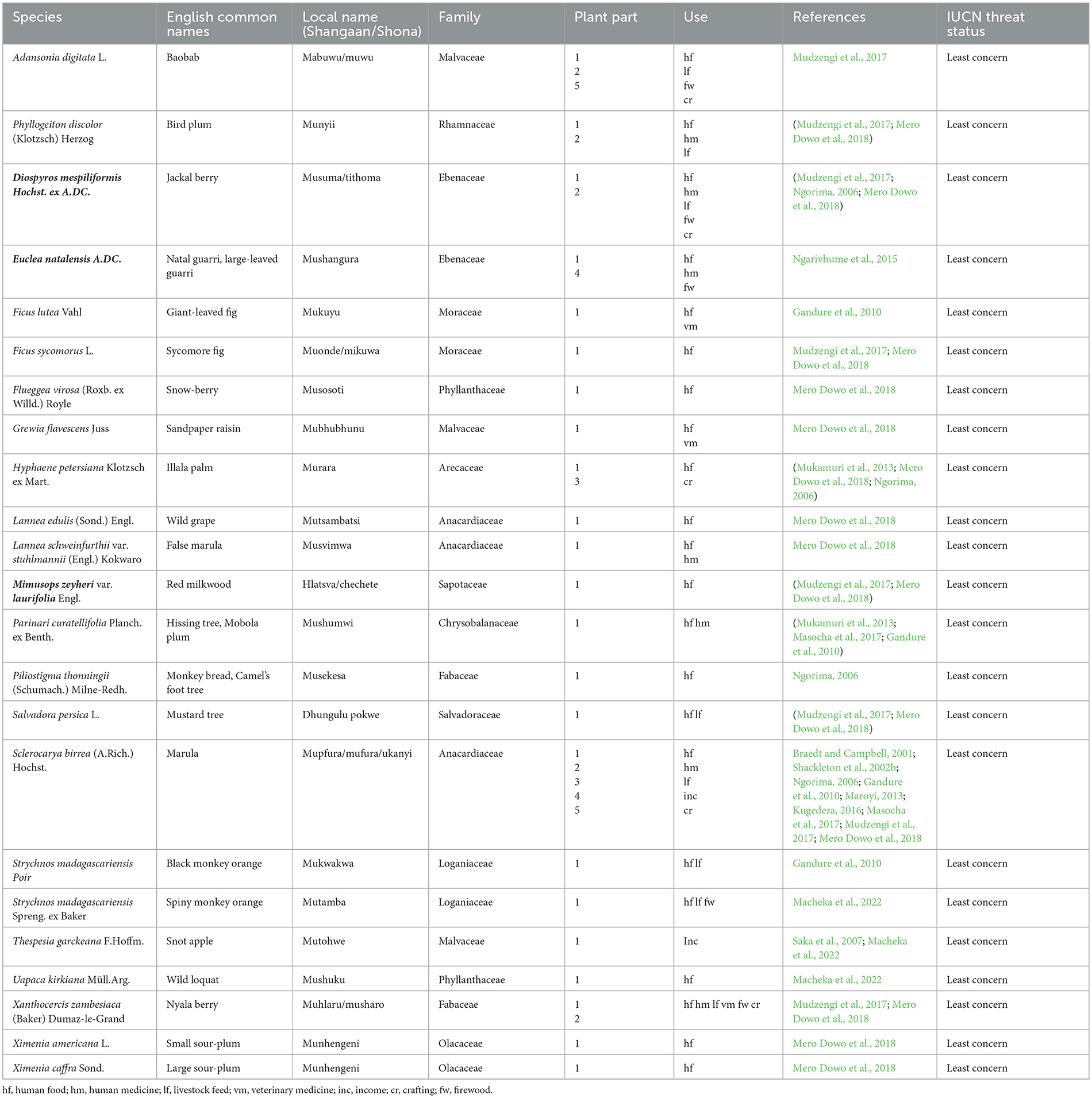 | Species | English common names | Local name (Shangaan/Shona) | Family | Plant part | Use | References | IUCN threat status |
|---|---|---|---|---|---|---|---|
| Adansonia digitata L. | Baobab | Mabuwu/muwu | Malvaceae | 1 2 5 | hf lf fw cr | Mudzengi et al., 2017 | Least concern |
| Phyllogeiton discolor (Klotzsch) Herzog | Bird plum | Munyii | Rhamnaceae | 1 2 | hf hm lf | (Mudzengi et al., 2017; Mero Dowo et al., 2018) | Least concern |
| Diospyros mespiliformis Hochst. ex A.DC. | Jackal berry | Musuma/tithoma | Ebenaceae | 1 2 | hf hm lf fw cr | (Mudzengi et al., 2017; Ngorima, 2006; Mero Dowo et al., 2018) | Least concern |
| Euclea natalensis A.DC. | Natal guarri, large-leaved guarri | Mushangura | Ebenaceae | 1 4 | hf hm fw | Ngarivhume et al., 2015 | Least concern |
| Ficus lutea Vahl | Giant-leaved fig | Mukuyu | Moraceae | 1 | hf vm | Gandure et al., 2010 | Least concern |
| Ficus sycomorus L. | Sycomore fig | Muonde/mikuwa | Moraceae | 1 | hf | Mudzengi et al., 2017; Mero Dowo et al., 2018 | Least concern |
| Flueggea virosa (Roxb. ex Willd.) Royle | Snow-berry | Musosoti | Phyllanthaceae | 1 | hf | Mero Dowo et al., 2018 | Least concern |
| Grewia flavescens Juss | Sandpaper raisin | Mubhubhunu | Malvaceae | 1 | hf vm | Mero Dowo et al., 2018 | Least concern |
| Hyphaene petersiana Klotzsch ex Mart. | Illala palm | Murara | Arecaceae | 1 3 | hf cr | (Mukamuri et al., 2013; Mero Dowo et al., 2018; Ngorima, 2006) | Least concern |
| Lannea edulis (Sond.) Engl. | Wild grape | Mutsambatsi | Anacardiaceae | 1 | hf | Mero Dowo et al., 2018 | Least concern |
| Lannea schweinfurthii var. stuhlmannii (Engl.) Kokwaro | False marula | Musvimwa | Anacardiaceae | 1 | hf hm | Mero Dowo et al., 2018 | Least concern |
| Mimusops zeyheri var. laurifolia Engl. | Red milkwood | Hlatsva/chechete | Sapotaceae | 1 | hf | (Mudzengi et al., 2017; Mero Dowo et al., 2018) | Least concern |
| Parinari curatellifolia Planch. ex Benth. | Hissing tree, Mobola plum | Mushumwi | Chrysobalanaceae | 1 | hf hm | (Mukamuri et al., 2013; Masocha et al., 2017; Gandure et al., 2010) | Least concern |
| Piliostigma thonningii (Schumach.) Milne-Redh. | Monkey bread, Camel's foot tree | Musekesa | Fabaceae | 1 | hf | Ngorima, 2006 | Least concern |
| Salvadora persica L. | Mustard tree | Dhungulu pokwe | Salvadoraceae | 1 | hf lf | (Mudzengi et al., 2017; Mero Dowo et al., 2018) | Least concern |
| Sclerocarya birrea (A.Rich.) Hochst. | Marula | Mupfura/mufura/ukanyi | Anacardiaceae | 1 2 3 4 5 | hf hm lf inc cr | Braedt and Campbell, 2001; Shackleton et al., 2002b; Ngorima, 2006; Gandure et al., 2010; Maroyi, 2013; Kugedera, 2016; Masocha et al., 2017; Mudzengi et al., 2017; Mero Dowo et al., 2018 | Least concern |
| Strychnos madagascariensis Poir | Black monkey orange | Mukwakwa | Loganiaceae | 1 | hf lf | Gandure et al., 2010 | Least concern |
| Strychnos madagascariensis Spreng. ex Baker | Spiny monkey orange | Mutamba | Loganiaceae | 1 | hf lf fw | Macheka et al., 2022 | Least concern |
| Thespesia garckeana F.Hoffm. | Snot apple | Mutohwe | Malvaceae | 1 | Inc | Saka et al., 2007; Macheka et al., 2022 | Least concern |
| Uapaca kirkiana Müll.Arg. | Wild loquat | Mushuku | Phyllanthaceae | 1 | hf | Macheka et al., 2022 | Least concern |
| Xanthocercis zambesiaca (Baker) Dumaz-le-Grand | Nyala berry | Muhlaru/musharo | Fabaceae | 1 2 | hf hm lf vm fw cr | Mudzengi et al., 2017; Mero Dowo et al., 2018 | Least concern |
| Ximenia americana L. | Small sour-plum | Munhengeni | Olacaceae | 1 | hf | Mero Dowo et al., 2018 | Least concern |
| Ximenia caffra Sond. | Large sour-plum | Munhengeni | Olacaceae | 1 | hf | Mero Dowo et al., 2018 | Least concern |

hf, human food; hm, human medicine; lf, livestock feed; vm, veterinary medicine; inc, income; cr, crafting; fw, firewood.